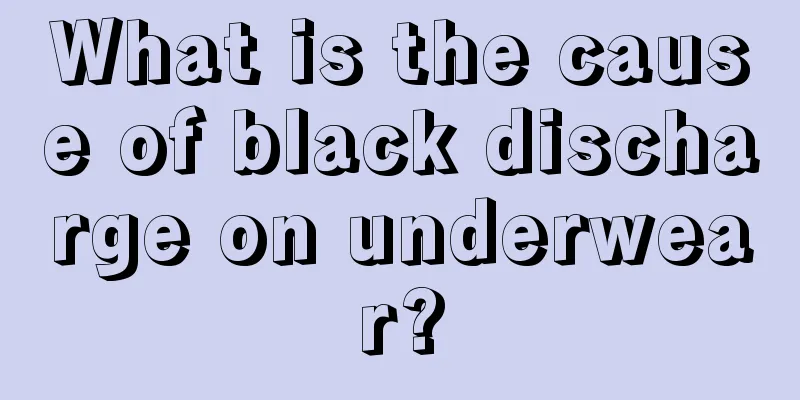 What is the cause of black discharge on underwear?